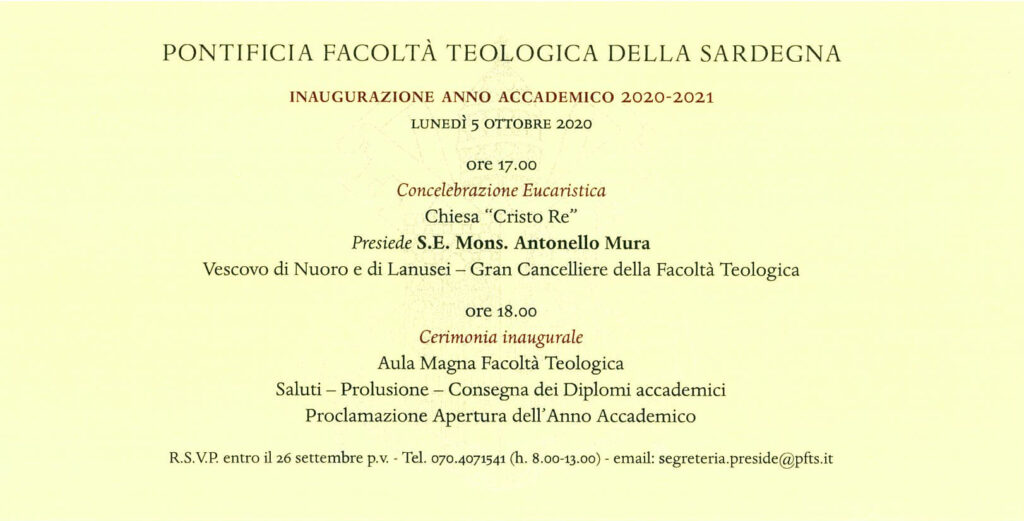 PONTIFICIA FACOLTÀ TEOLOGICA DELLA SARDEGNA

INAUGURAZIONE ANNO ACCADEMICO 2020-2021
LUNEDÌ 5 OTTOBRE 2020

ore 17.00
Concelebrazione Eucaristica
Chiesa "Cristo Re"
Presiede S.E. Mons. Antonello Mura
Vescovo di Nuoro e di Lanusei – Gran Cancelliere della Facoltà Teologica

ore 18.00
Cerimonia inaugurale
Aula Magna Facoltà Teologica
Saluti – Prolusione – Consegna dei Diplomi accademici
Proclamazione Apertura dell'Anno Accademico

R.S.V.P. entro il 26 settembre p.v. - Tel. 070.4071541 (h. 8.00-13.00) - email: segreteria.preside@pfts.it